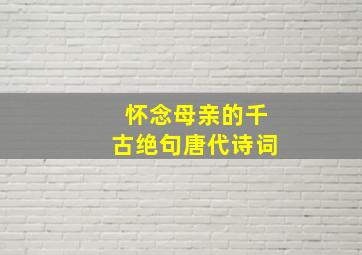 怀念母亲的千古绝句唐代诗词